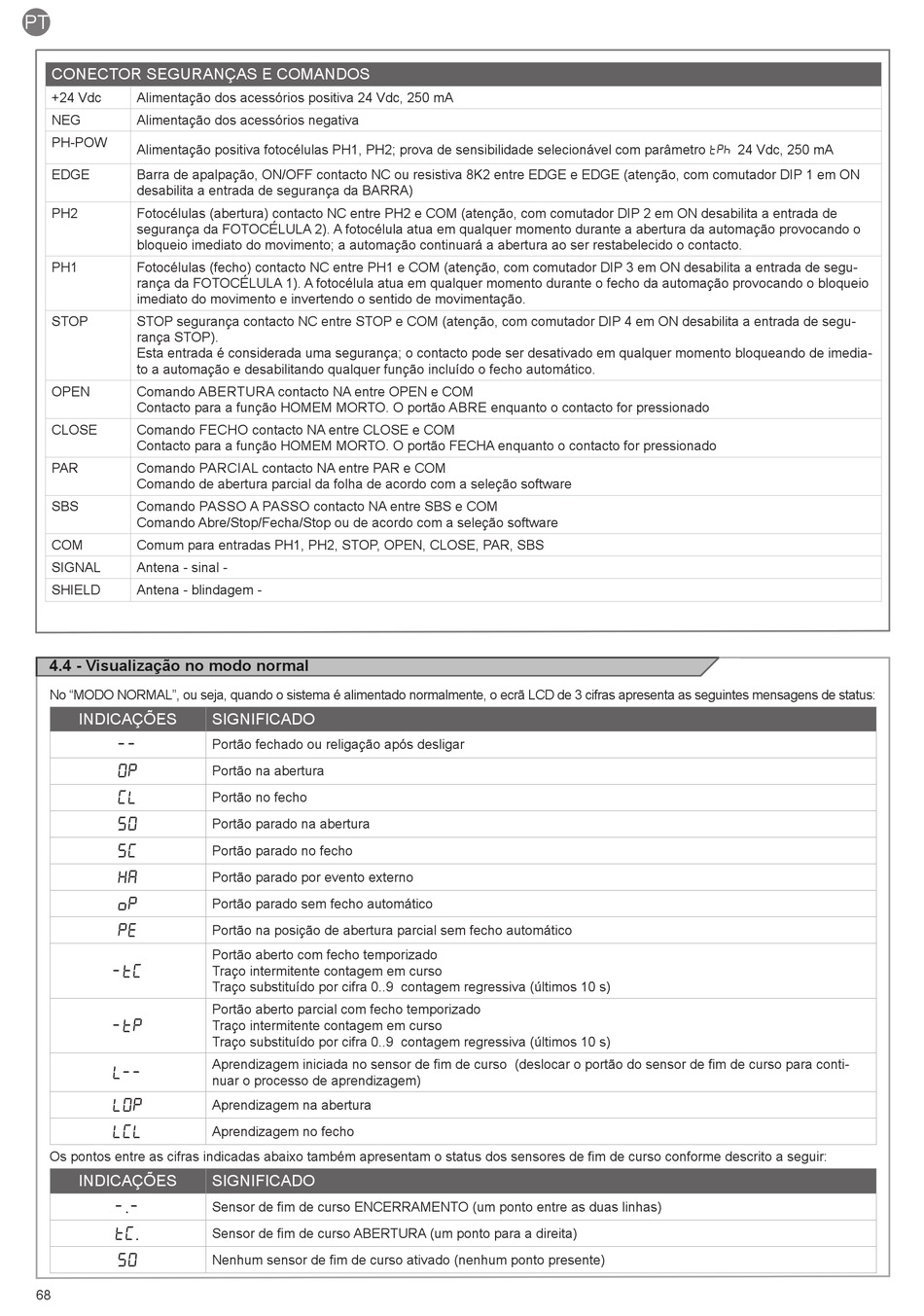 PT

| CONECTOR SEGURANÇAS E COMANDOS | |
|---|---|
| +24 Vdc | Alimentação dos acessórios positiva 24 Vdc, 250 mA |
| NEG | Alimentação dos acessórios negativa |
| PH-POW | Alimentação positiva fotocélulas PH1, PH2; prova de sensibilidade selecionável com parâmetro tPh 24 Vdc, 250 mA |
| EDGE | Barra de apalpação, ON/OFF contacto NC ou resistiva 8K2 entre EDGE e EDGE (atenção, com comutador DIP 1 em ON desabilita a entrada de segurança da BARRA) |
| PH2 | Fotocélulas (abertura) contacto NC entre PH2 e COM (atenção, com comutador DIP 2 em ON desabilita a entrada de segurança da FOTOCÉLULA 2). A fotocélula atua em qualquer momento durante a abertura da automação provocando o bloqueio imediato do movimento; a automação continuará a abertura ao ser restabelecido o contacto. |
| PH1 | Fotocélulas (fecho) contacto NC entre PH1 e COM (atenção, com comutador DIP 3 em ON desabilita a entrada de segurança da FOTOCÉLULA 1). A fotocélula atua em qualquer momento durante o fecho da automação provocando o bloqueio imediato do movimento e invertendo o sentido de movimentação. |
| STOP | STOP segurança contacto NC entre STOP e COM (atenção, com comutador DIP 4 em ON desabilita a entrada de segurança STOP). Esta entrada é considerada uma segurança; o contacto pode ser desativado em qualquer momento bloqueando de imediato a automação e desabilitando qualquer função incluído o fecho automático. |
| OPEN | Comando ABERTURA contacto NA entre OPEN e COM Contacto para a função HOMEM MORTO. O portão ABRE enquanto o contacto for pressionado |
| CLOSE | Comando FECHO contacto NA entre CLOSE e COM Contacto para a função HOMEM MORTO. O portão FECHA enquanto o contacto for pressionado |
| PAR | Comando PARCIAL contacto NA entre PAR e COM Comando de abertura parcial da folha de acordo com a seleção software |
| SBS | Comando PASSO A PASSO contacto NA entre SBS e COM Comando Abre/Stop/Fecha/Stop ou de acordo com a seleção software |
| COM | Comum para entradas PH1, PH2, STOP, OPEN, CLOSE, PAR, SBS |
| SIGNAL | Antena - sinal - |
| SHIELD | Antena - blindagem - |

4.4 - Visualização no modo normal

No “MODO NORMAL”, ou seja, quando o sistema é alimentado normalmente, o ecrã LCD de 3 cifras apresenta as seguintes mensagens de status:

| INDICAÇÕES | SIGNIFICADO |
|---|---|
| -- | Portão fechado ou religação após desligar |
| OP | Portão na abertura |
| CL | Portão no fecho |
| SO | Portão parado na abertura |
| SC | Portão parado no fecho |
| HA | Portão parado por evento externo |
| oP | Portão parado sem fecho automático |
| PE | Portão na posição de abertura parcial sem fecho automático |
| -tC | Portão aberto com fecho temporizado Traço intermitente contagem em curso Traço substituído por cifra 0..9 contagem regressiva (últimos 10 s) |
| -tP | Portão aberto parcial com fecho temporizado Traço intermitente contagem em curso Traço substituído por cifra 0..9 contagem regressiva (últimos 10 s) |
| L-- | Aprendizagem iniciada no sensor de fim de curso (deslocar o portão do sensor de fim de curso para continuar o processo de aprendizagem) |
| LOP | Aprendizagem na abertura |
| LCL | Aprendizagem no fecho |

Os pontos entre as cifras indicadas abaixo também apresentam o status dos sensores de fim de curso conforme descrito a seguir:

| INDICAÇÕES | SIGNIFICADO |
|---|---|
| -.- | Sensor de fim de curso ENCERRAMENTO (um ponto entre as duas linhas) |
| tC. | Sensor de fim de curso ABERTURA (um ponto para a direita) |
| SO | Nenhum sensor de fim de curso ativado (nenhum ponto presente) |

68